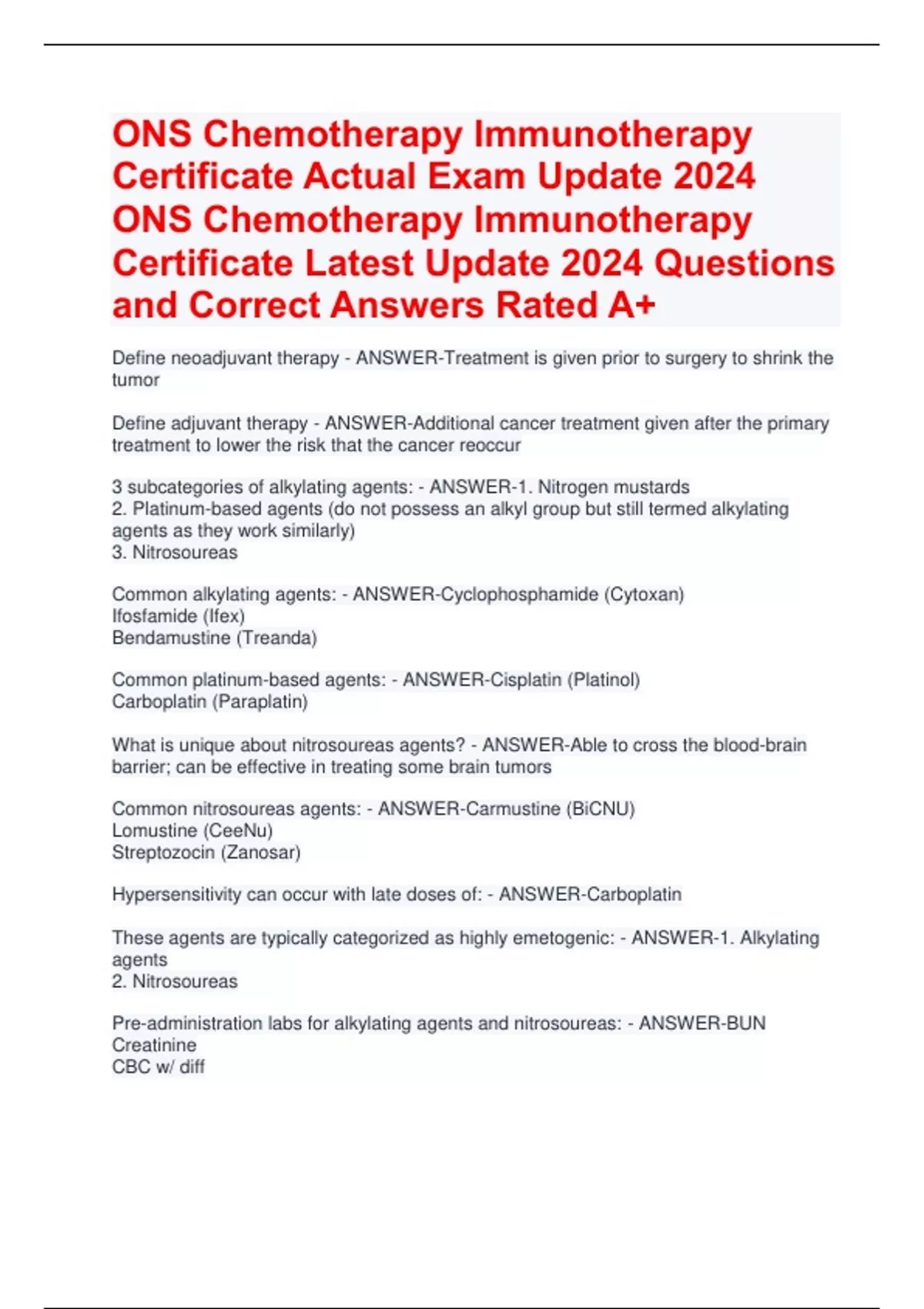 ONS Chemotherapy Immunotherapy Certificate Actual Exam Update 2024 ONS Chemotherapy Immunotherapy Certificate Latest Update 2024 Questions and Correct Answers Rated A+

Define neoadjuvant therapy - ANSWER-Treatment is given prior to surgery to shrink the tumor

Define adjuvant therapy - ANSWER-Additional cancer treatment given after the primary treatment to lower the risk that the cancer reoccur

3 subcategories of alkylating agents: - ANSWER-1. Nitrogen mustards
2. Platinum-based agents (do not possess an alkyl group but still termed alkylating agents as they work similarly)
3. Nitrosoureas

Common alkylating agents: - ANSWER-Cyclophosphamide (Cytoxan)
Ifosfamide (Ifex)
Bendamustine (Treanda)

Common platinum-based agents: - ANSWER-Cisplatin (Platinol)
Carboplatin (Paraplatin)

What is unique about nitrosoureas agents? - ANSWER-Able to cross the blood-brain barrier; can be effective in treating some brain tumors

Common nitrosoureas agents: - ANSWER-Carmustine (BiCNU)
Lomustine (CeeNu)
Streptozocin (Zanosar)

Hypersensitivity can occur with late doses of: - ANSWER-Carboplatin

These agents are typically categorized as highly emetogenic: - ANSWER-1. Alkylating agents
2. Nitrosoureas

Pre-administration labs for alkylating agents and nitrosoureas: - ANSWER-BUN
Creatinine
CBC w/ diff